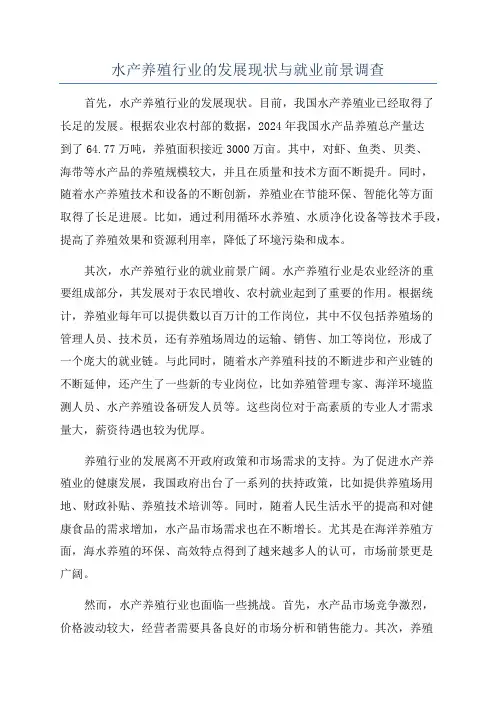 水产养殖行业的发展现状与就业前景调查

首先，水产养殖行业的发展现状。目前，我国水产养殖业已经取得了长足的发展。根据农业农村部的数据，2024年我国水产品养殖总产量达到了64.77万吨，养殖面积接近3000万亩。其中，对虾、鱼类、贝类、海带等水产品的养殖规模较大，并且在质量和技术方面不断提升。同时，随着水产养殖技术和设备的不断创新，养殖业在节能环保、智能化等方面取得了长足进展。比如，通过利用循环水养殖、水质净化设备等技术手段，提高了养殖效果和资源利用率，降低了环境污染和成本。

其次，水产养殖行业的就业前景广阔。水产养殖行业是农业经济的重要组成部分，其发展对于农民增收、农村就业起到了重要的作用。根据统计，养殖业每年可以提供数以百万计的工作岗位，其中不仅包括养殖场的管理人员、技术员，还有养殖场周边的运输、销售、加工等岗位，形成了一个庞大的就业链。与此同时，随着水产养殖科技的不断进步和产业链的不断延伸，还产生了一些新的专业岗位，比如养殖管理专家、海洋环境监测人员、水产养殖设备研发人员等。这些岗位对于高素质的专业人才需求量大，薪资待遇也较为优厚。

养殖行业的发展离不开政府政策和市场需求的支持。为了促进水产养殖业的健康发展，我国政府出台了一系列的扶持政策，比如提供养殖场用地、财政补贴、养殖技术培训等。同时，随着人民生活水平的提高和对健康食品的需求增加，水产品市场需求也在不断增长。尤其是在海洋养殖方面，海水养殖的环保、高效特点得到了越来越多人的认可，市场前景更是广阔。

然而，水产养殖行业也面临一些挑战。首先，水产品市场竞争激烈，价格波动较大，经营者需要具备良好的市场分析和销售能力。其次，养殖